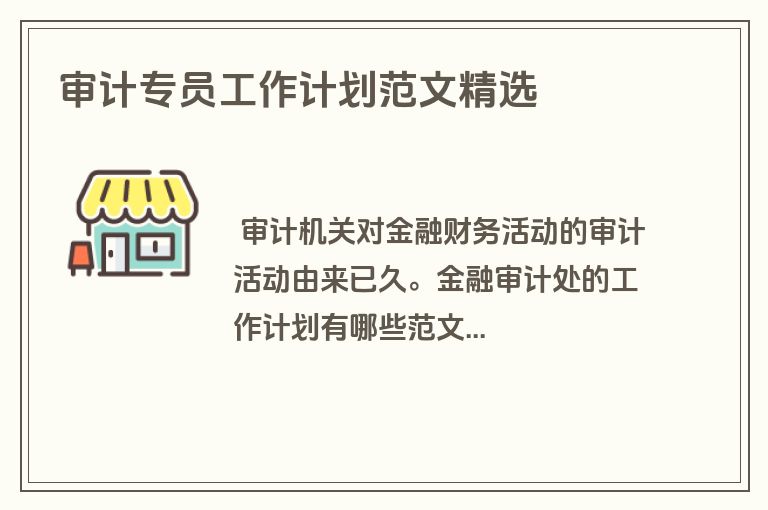 审计专员工作计划范文精选

审计机关对金融财务活动的审计活动由来已久。金融审计处的工作计划有哪些范文...